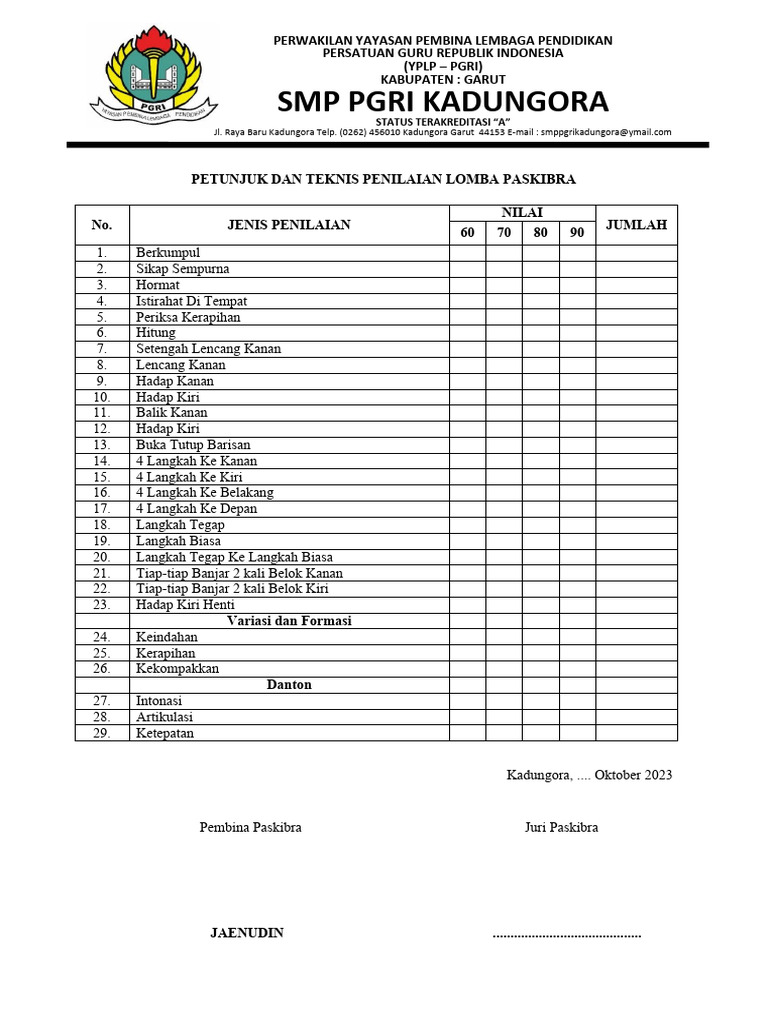 PGRI
YAYASAN PEMBINA LEMBAGA PENDIDIKAN

PERWAKILAN YAYASAN PEMBINA LEMBAGA PENDIDIKAN
PERSATUAN GURU REPUBLIK INDONESIA
(YPLP – PGRI)
KABUPATEN : GARUT
SMP PGRI KADUNGORA
STATUS TERAKREDITASI "A"
Jl. Raya Baru Kadungora Telp. (0262) 456010 Kadungora Garut 44153 E-mail : smppgrikadungora@ymail.com

PETUNJUK DAN TEKNIS PENILAIAN LOMBA PASKIBRA

| No. | JENIS PENILAIAN | NILAI 60 | NILAI 70 | NILAI 80 | NILAI 90 | JUMLAH |
|---|---|---|---|---|---|---|
| 1. | Berkumpul | | | | | |
| 2. | Sikap Sempurna | | | | | |
| 3. | Hormat | | | | | |
| 4. | Istirahat Di Tempat | | | | | |
| 5. | Periksa Kerapihan | | | | | |
| 6. | Hitung | | | | | |
| 7. | Setengah Lencang Kanan | | | | | |
| 8. | Lencang Kanan | | | | | |
| 9. | Hadap Kanan | | | | | |
| 10. | Hadap Kiri | | | | | |
| 11. | Balik Kanan | | | | | |
| 12. | Hadap Kiri | | | | | |
| 13. | Buka Tutup Barisan | | | | | |
| 14. | 4 Langkah Ke Kanan | | | | | |
| 15. | 4 Langkah Ke Kiri | | | | | |
| 16. | 4 Langkah Ke Belakang | | | | | |
| 17. | 4 Langkah Ke Depan | | | | | |
| 18. | Langkah Tegap | | | | | |
| 19. | Langkah Biasa | | | | | |
| 20. | Langkah Tegap Ke Langkah Biasa | | | | | |
| 21. | Tiap-tiap Banjar 2 kali Belok Kanan | | | | | |
| 22. | Tiap-tiap Banjar 2 kali Belok Kiri | | | | | |
| 23. | Hadap Kiri Henti | | | | | |
| | Variasi dan Formasi | | | | | |
| 24. | Keindahan | | | | | |
| 25. | Kerapihan | | | | | |
| 26. | Kekompakkan | | | | | |
| | Danton | | | | | |
| 27. | Intonasi | | | | | |
| 28. | Artikulasi | | | | | |
| 29. | Ketepatan | | | | | |

Kadungora, .... Oktober 2023

Pembina Paskibra

Juri Paskibra

JAENUDIN

..........................................